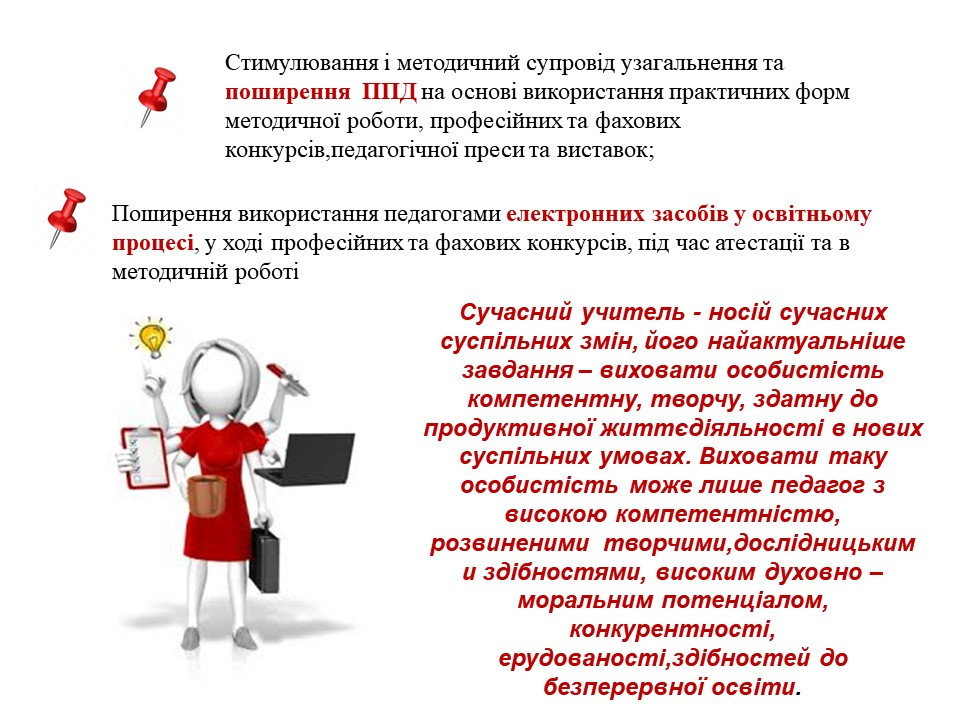 Стимулювання і методичний супровід узагальнення та поширення ППД на основі використання практичних форм методичної роботи, професійних та фахових конкурсів,педагогічної преси та виставок;

Поширення використання педагогами електронних засобів у освітньому процесі, у ході професійних та фахових конкурсів, під час атестації та в методичній роботі

Сучасний учитель - носій сучасних суспільних змін, його найактуальніше завдання – виховати особистість компетентну, творчу, здатну до продуктивної життєдіяльності в нових суспільних умовах. Виховати таку особистість може лише педагог з високою компетентністю, розвиненими творчими,дослідницьким и здібностями, високим духовно – моральним потенціалом, конкурентності, ерудованості,здібностей до безперервної освіти.